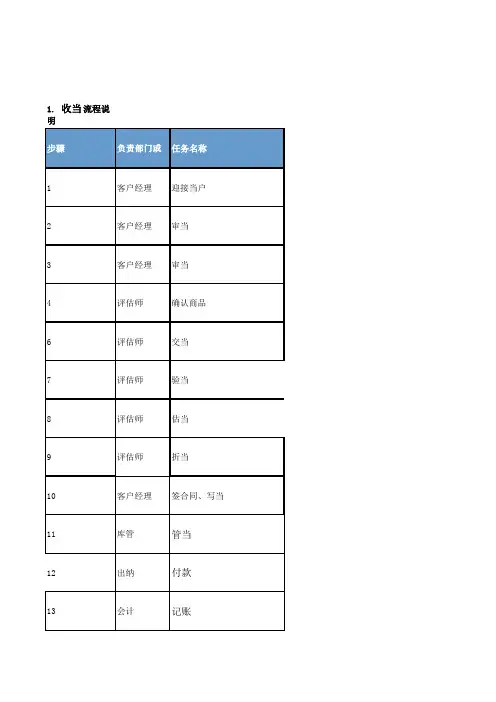 1. 收当流程说明

| 步骤 | 负责部门或 | 任务名称 |
|---|---|---|
| 1 | 客户经理 | 迎接当户 |
| 2 | 客户经理 | 审当 |
| 3 | 客户经理 | 审当 |
| 4 | 评估师 | 确认商品 |
| 6 | 评估师 | 交当 |
| 7 | 评估师 | 验当 |
| 8 | 评估师 | 估当 |
| 9 | 评估师 | 折当 |
| 10 | 客户经理 | 签合同、写当 |
| 11 | 库管 | 管当 |
| 12 | 出纳 | 付款 |
| 13 | 会计 | 记账 |